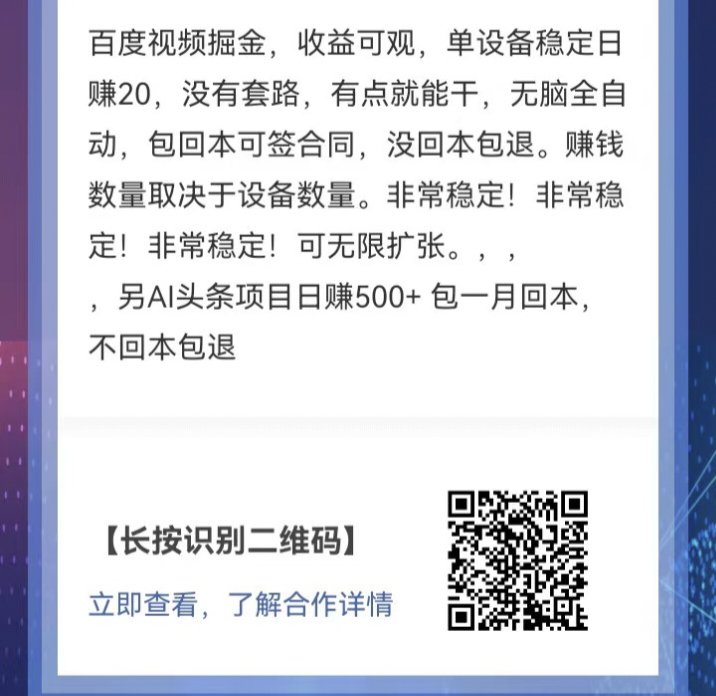 百度视频掘金，收益可观，单设备稳定日赚20，没有套路，有点就能干，无脑全自动，包回本可签合同，没回本包退。赚钱数量取决于设备数量。非常稳定！非常稳定！非常稳定！可无限扩张。，，
，另AI头条项目日赚500+ 包一月回本，不回本包退

【长按识别二维码】

立即查看，了解合作详情